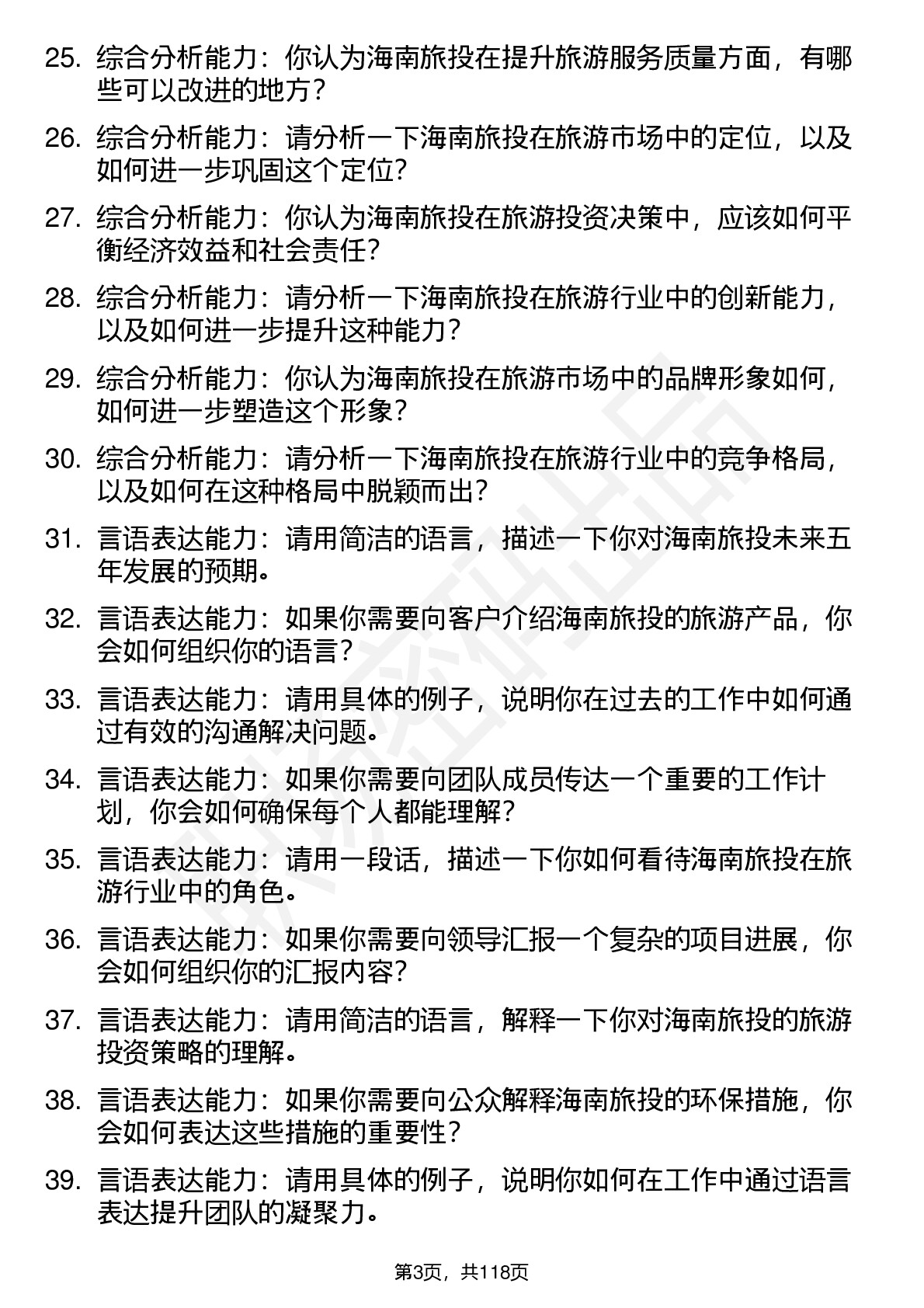 25. 综合分析能力：你认为海南旅投在提升旅游服务质量方面，有哪些可以改进的地方？

26. 综合分析能力：请分析一下海南旅投在旅游市场中的定位，以及如何进一步巩固这个定位？

27. 综合分析能力：你认为海南旅投在旅游投资决策中，应该如何平衡经济效益和社会责任？

28. 综合分析能力：请分析一下海南旅投在旅游行业中的创新能力，以及如何进一步提升这种能力？

29. 综合分析能力：你认为海南旅投在旅游市场中的品牌形象如何，如何进一步塑造这个形象？

30. 综合分析能力：请分析一下海南旅投在旅游行业中的竞争格局，以及如何在这种格局中脱颖而出？

31. 言语表达能力：请用简洁的语言，描述一下你对海南旅投未来五年发展的预期。

32. 言语表达能力：如果你需要向客户介绍海南旅投的旅游产品，你会如何组织你的语言？

33. 言语表达能力：请用具体的例子，说明你在过去的工作中如何通过有效的沟通解决问题。

34. 言语表达能力：如果你需要向团队成员传达一个重要的工作计划，你会如何确保每个人都能理解？

35. 言语表达能力：请用一段话，描述一下你如何看待海南旅投在旅游行业中的角色。

36. 言语表达能力：如果你需要向领导汇报一个复杂的项目进展，你会如何组织你的汇报内容？

37. 言语表达能力：请用简洁的语言，解释一下你对海南旅投的旅游投资策略的理解。

38. 言语表达能力：如果你需要向公众解释海南旅投的环保措施，你会如何表达这些措施的重要性？

39. 言语表达能力：请用具体的例子，说明你如何在工作中通过语言表达提升团队的凝聚力。

第3页，共118页